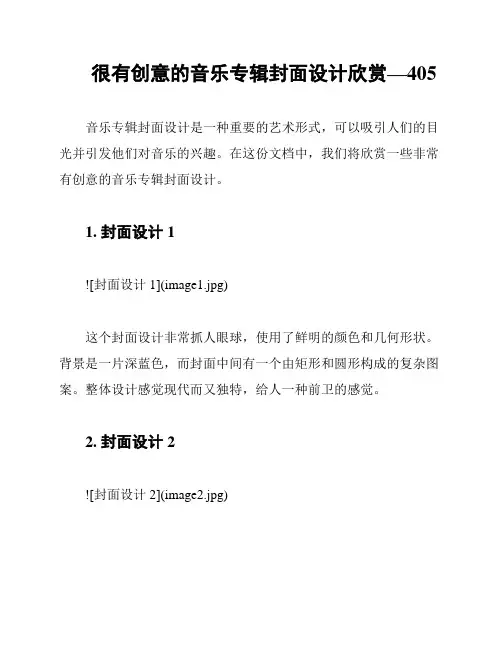 很有创意的音乐专辑封面设计欣赏—405

音乐专辑封面设计是一种重要的艺术形式，可以吸引人们的目光并引发他们对音乐的兴趣。在这份文档中，我们将欣赏一些非常有创意的音乐专辑封面设计。

1. 封面设计 1

![封面设计 1](image1.jpg)

这个封面设计非常抓人眼球，使用了鲜明的颜色和几何形状。背景是一片深蓝色，而封面中间有一个由矩形和圆形构成的复杂图案。整体设计感觉现代而又独特，给人一种前卫的感觉。

2. 封面设计 2

![封面设计 2](image2.jpg)